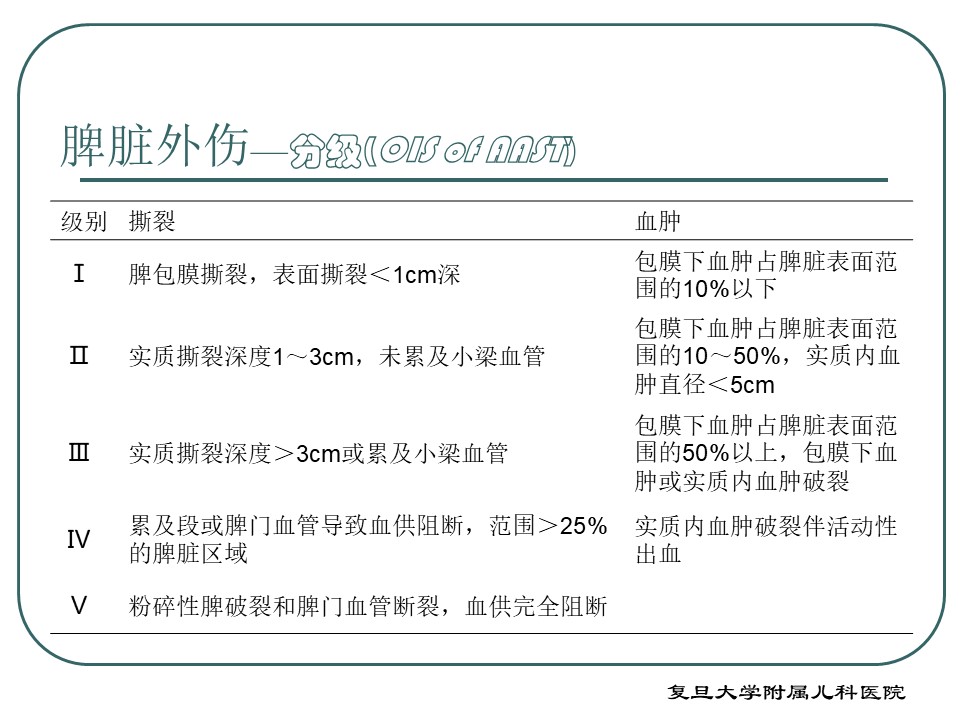 脾脏外伤—分级(OIS of AAST)

| 级别 | 撕裂 | 血肿 |
|---|---|---|
| Ⅰ | 脾包膜撕裂，表面撕裂＜1cm深 | 包膜下血肿占脾脏表面范围的10%以下 |
| Ⅱ | 实质撕裂深度1～3cm，未累及小梁血管 | 包膜下血肿占脾脏表面范围的10～50%，实质内血肿直径＜5cm |
| Ⅲ | 实质撕裂深度＞3cm或累及小梁血管 | 包膜下血肿占脾脏表面范围的50%以上，包膜下血肿或实质内血肿破裂 |
| Ⅳ | 累及段或脾门血管导致血供阻断，范围＞25%的脾脏区域 | 实质内血肿破裂伴活动性出血 |
| Ⅴ | 粉碎性脾破裂和脾门血管断裂，血供完全阻断 | |

复旦大学附属儿科医院